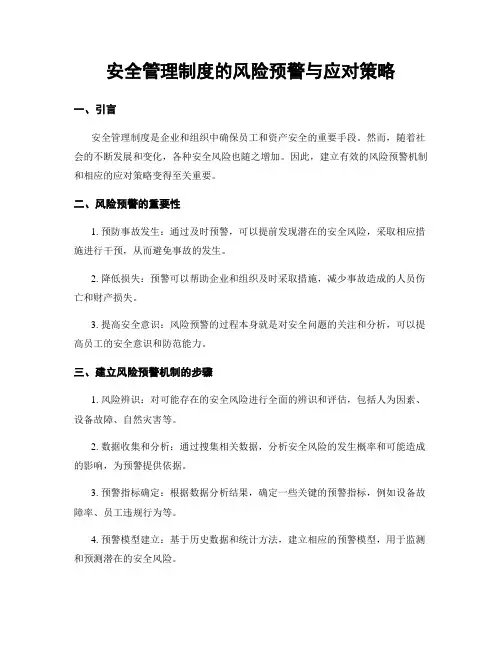 安全管理制度的风险预警与应对策略

一、引言

安全管理制度是企业和组织中确保员工和资产安全的重要手段。然而，随着社会的不断发展和变化，各种安全风险也随之增加。因此，建立有效的风险预警机制和相应的应对策略变得至关重要。

二、风险预警的重要性

1. 预防事故发生：通过及时预警，可以提前发现潜在的安全风险，采取相应措施进行干预，从而避免事故的发生。

2. 降低损失：预警可以帮助企业和组织及时采取措施，减少事故造成的人员伤亡和财产损失。

3. 提高安全意识：风险预警的过程本身就是对安全问题的关注和分析，可以提高员工的安全意识和防范能力。

三、建立风险预警机制的步骤

1. 风险辨识：对可能存在的安全风险进行全面的辨识和评估，包括人为因素、设备故障、自然灾害等。

2. 数据收集和分析：通过搜集相关数据，分析安全风险的发生概率和可能造成的影响，为预警提供依据。

3. 预警指标确定：根据数据分析结果，确定一些关键的预警指标，例如设备故障率、员工违规行为等。

4. 预警模型建立：基于历史数据和统计方法，建立相应的预警模型，用于监测和预测潜在的安全风险。